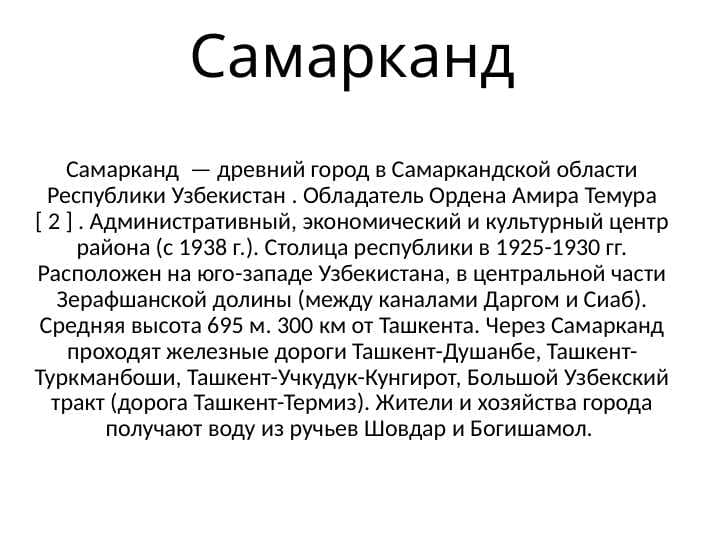 Самарканд

Самарканд — древний город в Самаркандской области Республики Узбекистан . Обладатель Ордена Амира Темура [ 2 ] . Административный, экономический и культурный центр района (с 1938 г.). Столица республики в 1925-1930 гг. Расположен на юго-западе Узбекистана, в центральной части Зерафшанской долины (между каналами Даргом и Сиаб). Средняя высота 695 м. 300 км от Ташкента. Через Самарканд проходят железные дороги Ташкент-Душанбе, Ташкент-Туркманбоши, Ташкент-Учкудук-Кунгирот, Большой Узбекский тракт (дорога Ташкент-Термиз). Жители и хозяйства города получают воду из ручьев Шовдар и Богишамол.